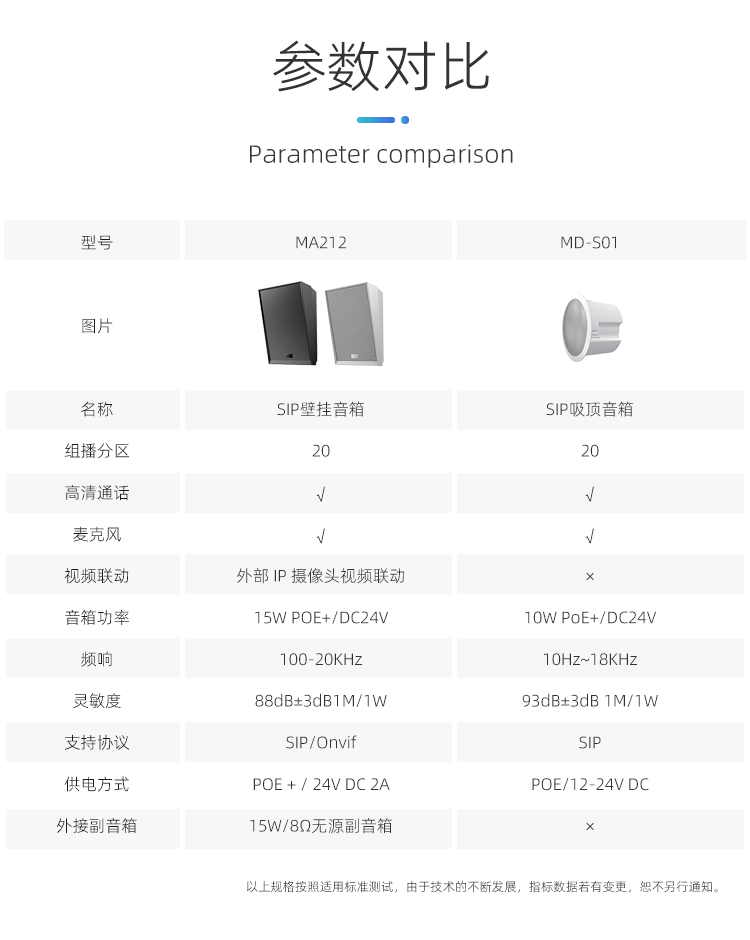 参数对比

Parameter comparison

| 型号 | MA212 | MD-S01 |
|---|---|---|
| 图片 |  |  |
| 名称 | SIP壁挂音箱 | SIP吸顶音箱 |
| 组播分区 | 20 | 20 |
| 高清通话 | √ | √ |
| 麦克风 | √ | √ |
| 视频联动 | 外部IP摄像头视频联动 | × |
| 音箱功率 | 15W POE+/DC24V | 10W PoE+/DC24V |
| 频响 | 100-20KHz | 10Hz~18KHz |
| 灵敏度 | 88dB±3dB1M/1W | 93dB±3dB 1M/1W |
| 支持协议 | SIP/Onvif | SIP |
| 供电方式 | POE + / 24V DC 2A | POE/12-24V DC |
| 外接副音箱 | 15W/8Ω无源副音箱 | × |

以上规格按照适用标准测试，由于技术的不断发展，指标数据若有变更，恕不另行通知。